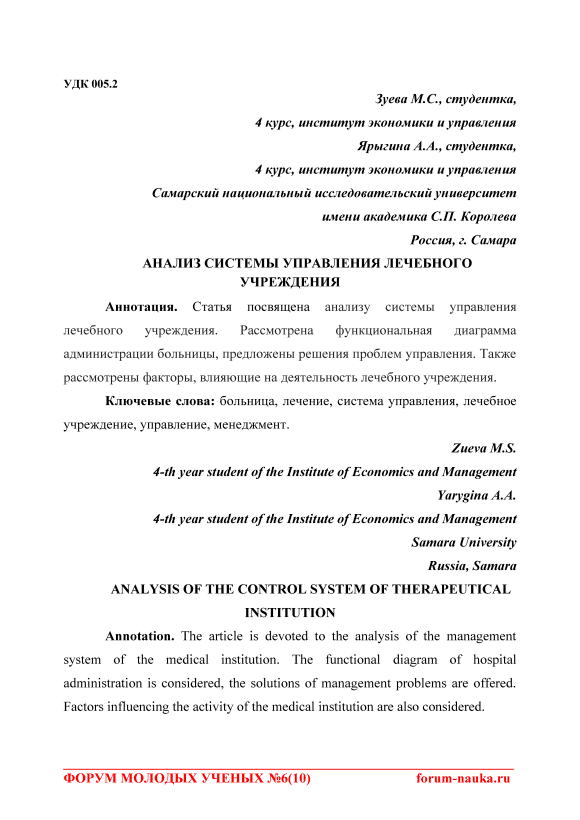 УДК 005.2

Зуева М.С., студентка,
4 курс, институт экономики и управления
Ярыгина А.А., студентка,
4 курс, институт экономики и управления
Самарский национальный исследовательский университет
имени академика С.П. Королева
Россия, г. Самара

АНАЛИЗ СИСТЕМЫ УПРАВЛЕНИЯ ЛЕЧЕБНОГО УЧРЕЖДЕНИЯ

Аннотация. Статья посвящена анализу системы управления лечебного учреждения. Рассмотрена функциональная диаграмма администрации больницы, предложены решения проблем управления. Также рассмотрены факторы, влияющие на деятельность лечебного учреждения.

Ключевые слова: больница, лечение, система управления, лечебное учреждение, управление, менеджмент.

Zueva M.S.
4-th year student of the Institute of Economics and Management
Yarygina A.A.
4-th year student of the Institute of Economics and Management
Samara University
Russia, Samara

ANALYSIS OF THE CONTROL SYSTEM OF THERAPEUTICAL INSTITUTION

Annotation. The article is devoted to the analysis of the management system of the medical institution. The functional diagram of hospital administration is considered, the solutions of management problems are offered. Factors influencing the activity of the medical institution are also considered.

ФОРУМ МОЛОДЫХ УЧЕНЫХ №6(10) forum-nauka.ru